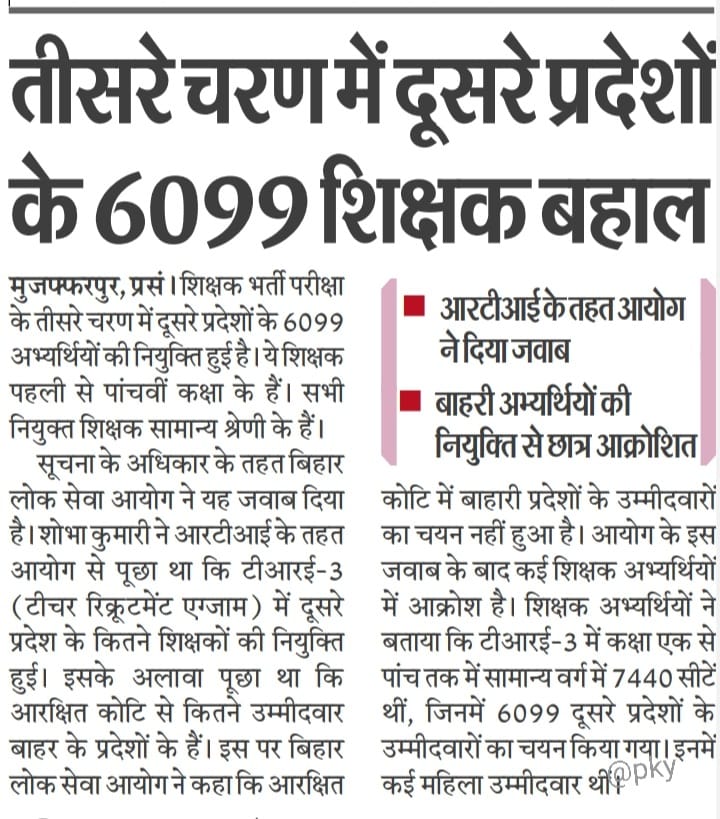 तीसरे चरण में दूसरे प्रदेशों के 6099 शिक्षक बहाल

मुजफ्फरपुर, प्रसं। शिक्षक भर्ती परीक्षा के तीसरे चरण में दूसरे प्रदेशों के 6099 अभ्यर्थियों की नियुक्ति हुई है। ये शिक्षक पहली से पांचवीं कक्षा के हैं। सभी नियुक्त शिक्षक सामान्य श्रेणी के हैं।

सूचना के अधिकार के तहत बिहार लोक सेवा आयोग ने यह जवाब दिया है। शोभा कुमारी ने आरटीआई के तहत आयोग से पूछा था कि टीआरई-3 (टीचर रिक्रूटमेंट एग्जाम) में दूसरे प्रदेश के कितने शिक्षकों की नियुक्ति हुई। इसके अलावा पूछा था कि आरक्षित कोटि से कितने उम्मीदवार बाहर के प्रदेशों के हैं। इस पर बिहार लोक सेवा आयोग ने कहा कि आरक्षित

■ आरटीआई के तहत आयोग ने दिया जवाब
■ बाहरी अभ्यर्थियों की नियुक्ति से छात्र आक्रोशित

कोटि में बाहारी प्रदेशों के उम्मीदवारों का चयन नहीं हुआ है। आयोग के इस जवाब के बाद कई शिक्षक अभ्यर्थियों में आक्रोश है। शिक्षक अभ्यर्थियों ने बताया कि टीआरई-3 में कक्षा एक से पांच तक में सामान्य वर्ग में 7440 सीटें थीं, जिनमें 6099 दूसरे प्रदेशों के उम्मीदवारों का चयन किया गया। इनमें कई महिला उम्मीदवार थीं।

@pky